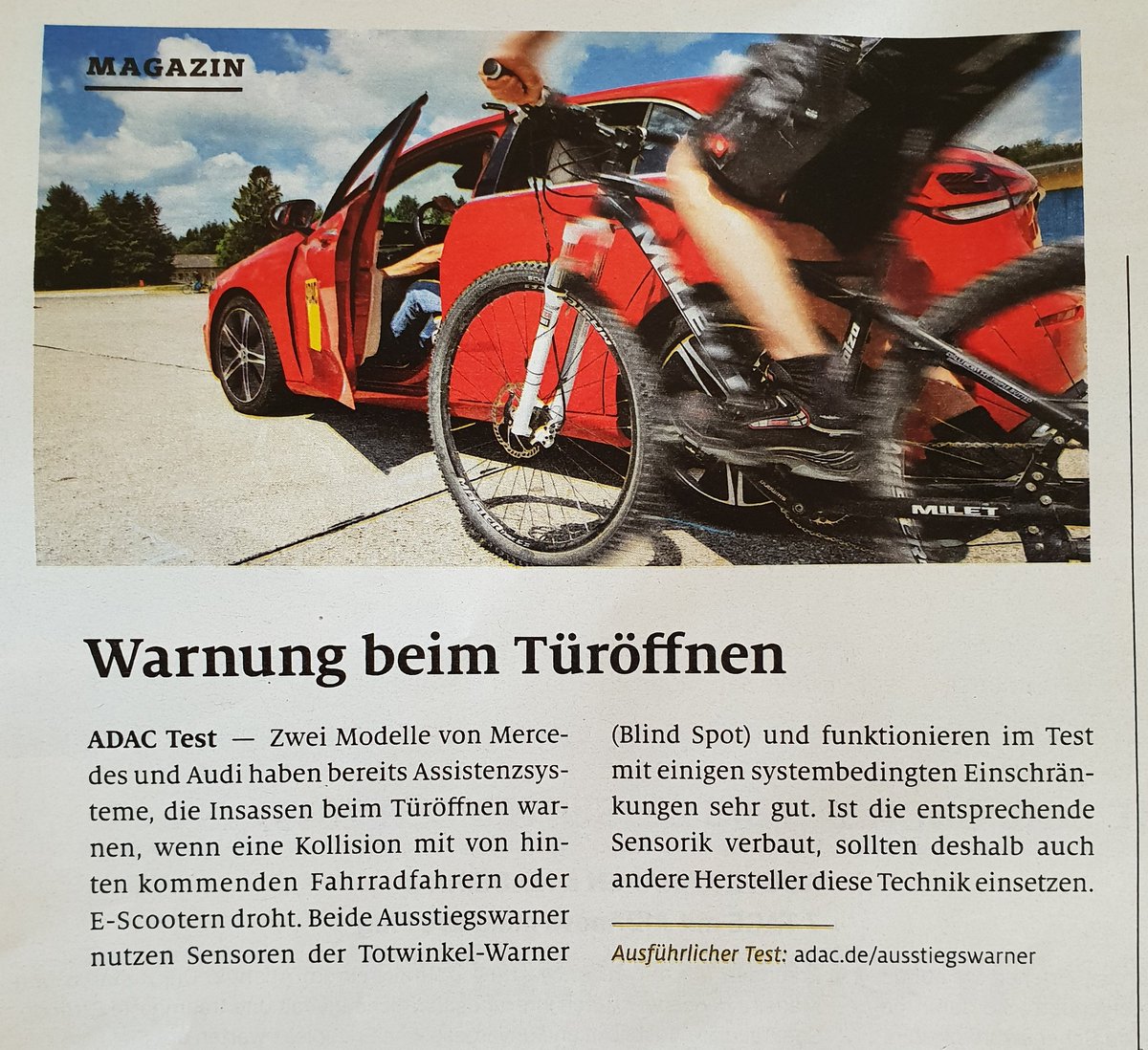 MAGAZIN

Warnung beim Türöffnen

ADAC Test — Zwei Modelle von Mercedes und Audi haben bereits Assistenzsysteme, die Insassen beim Türöffnen warnen, wenn eine Kollision mit von hinten kommenden Fahrradfahrern oder E-Scootern droht. Beide Ausstiegswarner nutzen Sensoren der Totwinkel-Warner (Blind Spot) und funktionieren im Test mit einigen systembedingten Einschränkungen sehr gut. Ist die entsprechende Sensorik verbaut, sollten deshalb auch andere Hersteller diese Technik einsetzen.

Ausführlicher Test: adac.de/ausstiegswarner